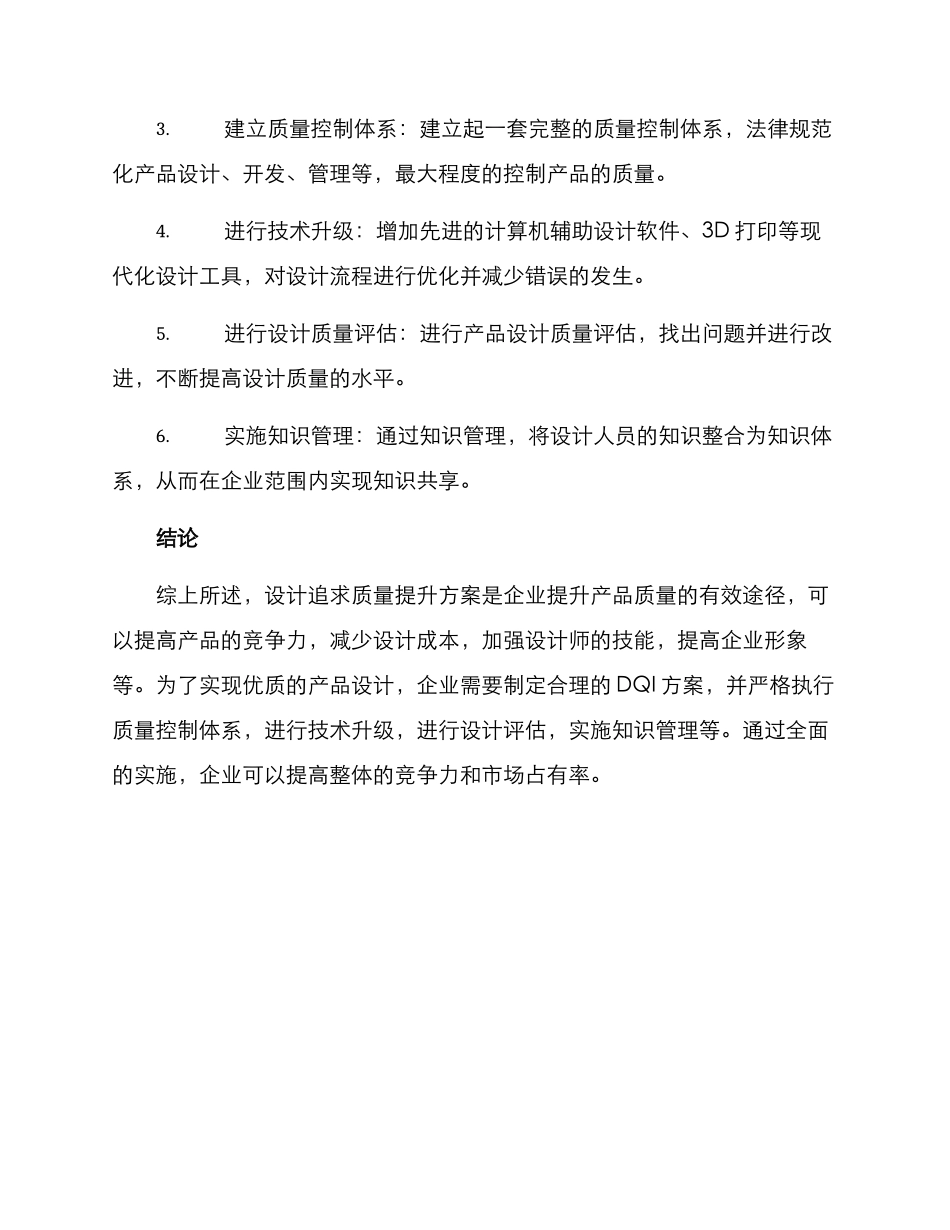 3. 建立质量控制体系：建立起一套完整的质量控制体系，法律规范化产品设计、开发、管理等，最大程度的控制产品的质量。

4. 进行技术升级：增加先进的计算机辅助设计软件、3D 打印等现代化设计工具，对设计流程进行优化并减少错误的发生。

5. 进行设计质量评估：进行产品设计质量评估，找出问题并进行改进，不断提高设计质量的水平。

6. 实施知识管理：通过知识管理，将设计人员的知识整合为知识体系，从而在企业范围内实现知识共享。

结论

综上所述，设计追求质量提升方案是企业提升产品质量的有效途径，可以提高产品的竞争力，减少设计成本，加强设计师的技能，提高企业形象等。为了实现优质的产品设计，企业需要制定合理的 DQI 方案，并严格执行质量控制体系，进行技术升级，进行设计评估，实施知识管理等。通过全面的实施，企业可以提高整体的竞争力和市场占有率。